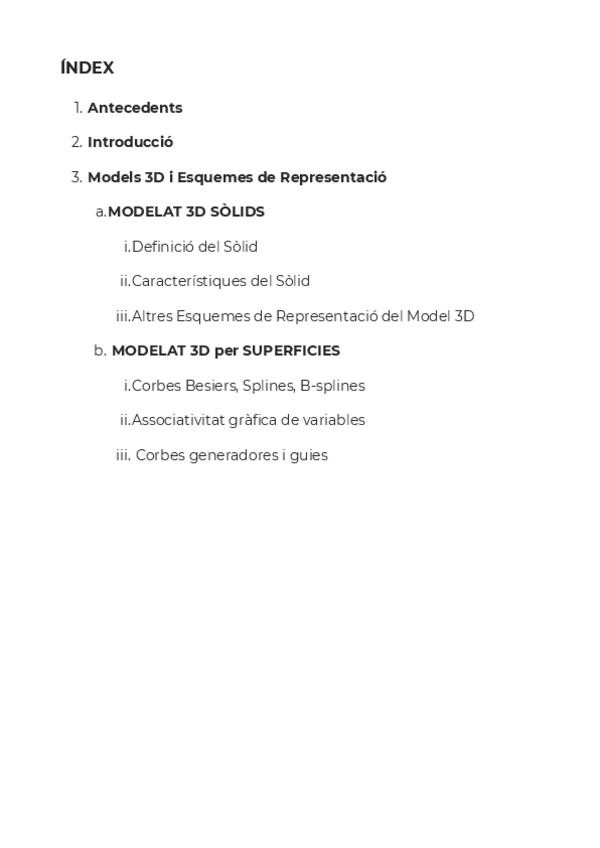 ÍNDEX

1. Antecedents

2. Introducció

3. Models 3D i Esquemes de Representació

a.MODELAT 3D SÒLIDS

i.Definició del Sòlid

ii.Característiques del Sòlid

iii.Altres Esquemes de Representació del Model 3D

b. MODELAT 3D per SUPERFICIES

i.Corbes Besiers, Splines, B-splines

ii.Associativitat gràfica de variables

iii. Corbes generadores i guies